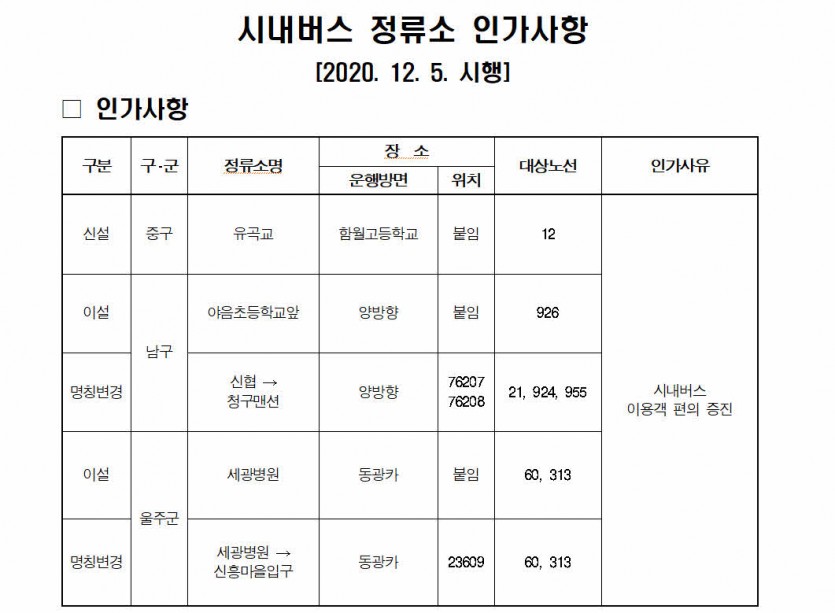 시내버스 정류소 인가사항

[2020. 12. 5. 시행]

□ 인가사항

| 구분 | 구·군 | 정류소명 | 장 소 운행방면 | 장 소 위치 | 대상노선 | 인가사유 |
|---|---|---|---|---|---|---|
| 신설 | 중구 | 유곡교 | 함월고등학교 | 붙임 | 12 | 시내버스 이용객 편의 증진 |
| 이설 | 남구 | 야음초등학교앞 | 양방향 | 붙임 | 926 | |
| 명칭변경 | 남구 | 신협 → 청구맨션 | 양방향 | 76207 76208 | 21, 924, 955 | |
| 이설 | 울주군 | 세광병원 | 동광카 | 붙임 | 60, 313 | |
| 명칭변경 | 울주군 | 세광병원 → 신흥마을입구 | 동광카 | 23609 | 60, 313 | |